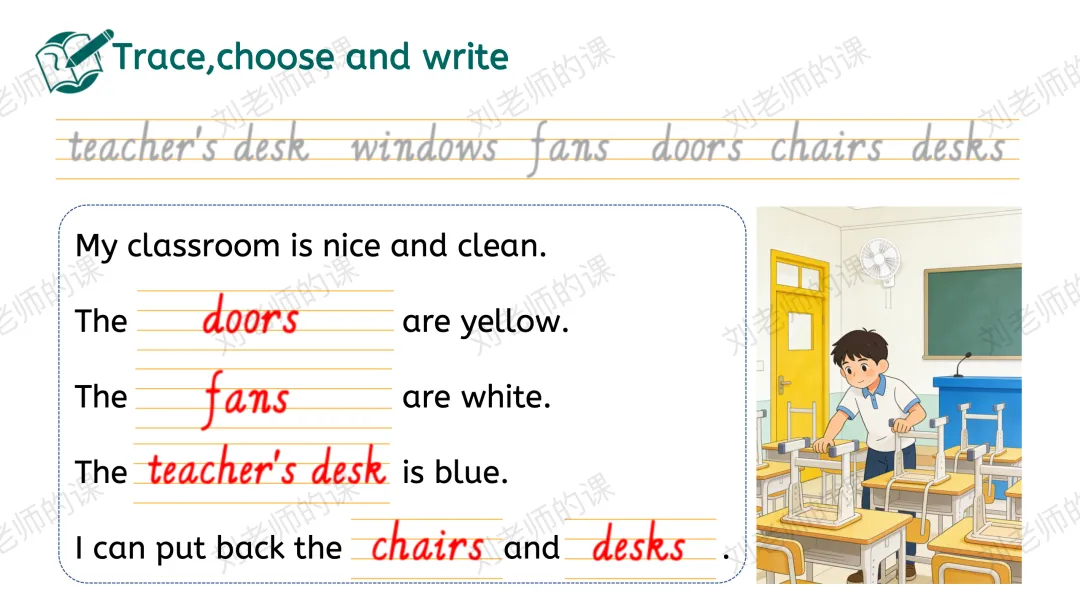 Trace,choose and write

teacher's desk windows fans doors chairs desks

My classroom is nice and clean.

The doors are yellow.

The fans are white.

The teacher's desk is blue.

I can put back the chairs and desks .

刘老师的课